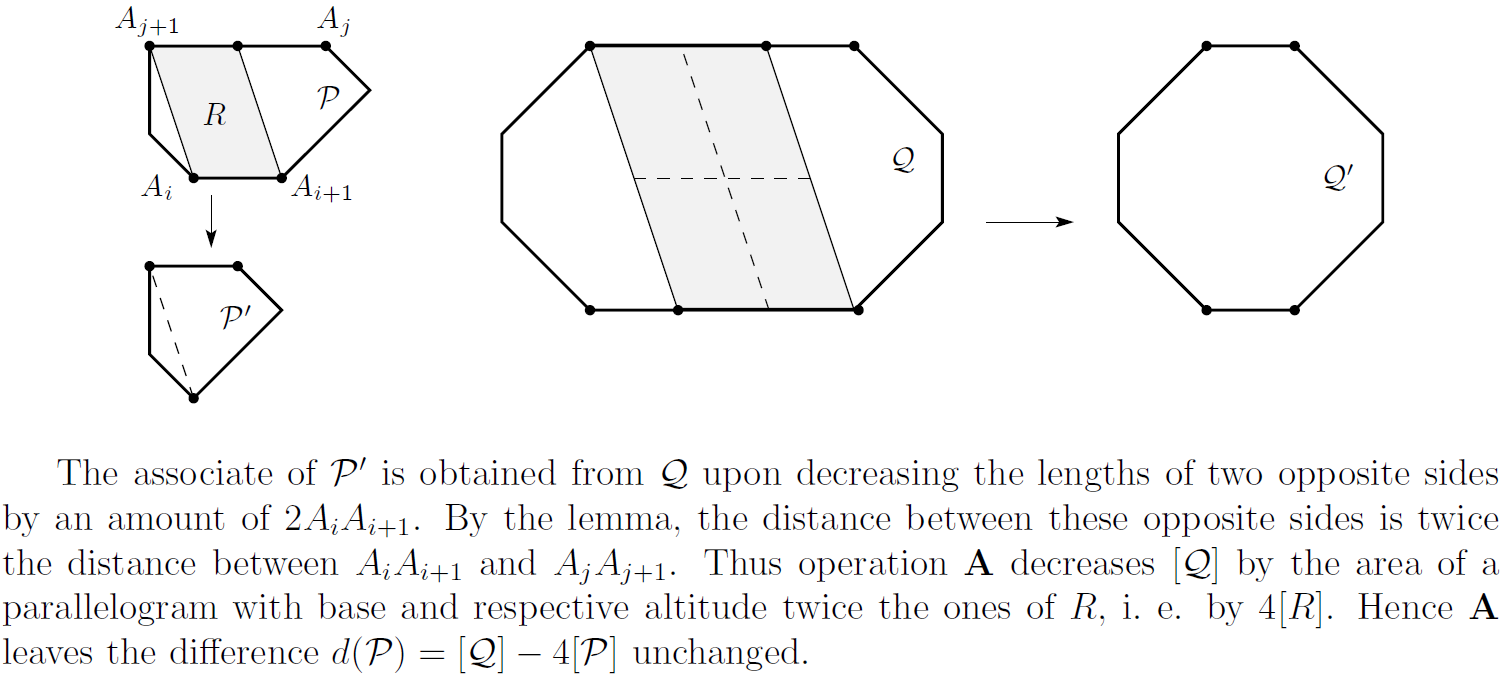 $A_{j+1}$ $A_j$
$R$ $\mathcal{P}$
$A_i$ $A_{i+1}$
$\mathcal{P}'$
$\mathcal{Q}$
$\mathcal{Q}'$

The associate of $\mathcal{P}'$ is obtained from $\mathcal{Q}$ upon decreasing the lengths of two opposite sides by an amount of $2A_iA_{i+1}$. By the lemma, the distance between these opposite sides is twice the distance between $A_iA_{i+1}$ and $A_jA_{j+1}$. Thus operation $\mathbf{A}$ decreases $[\mathcal{Q}]$ by the area of a parallelogram with base and respective altitude twice the ones of $R$, i. e. by $4[R]$. Hence $\mathbf{A}$ leaves the difference $d(\mathcal{P}) = [\mathcal{Q}] - 4[\mathcal{P}]$ unchanged.